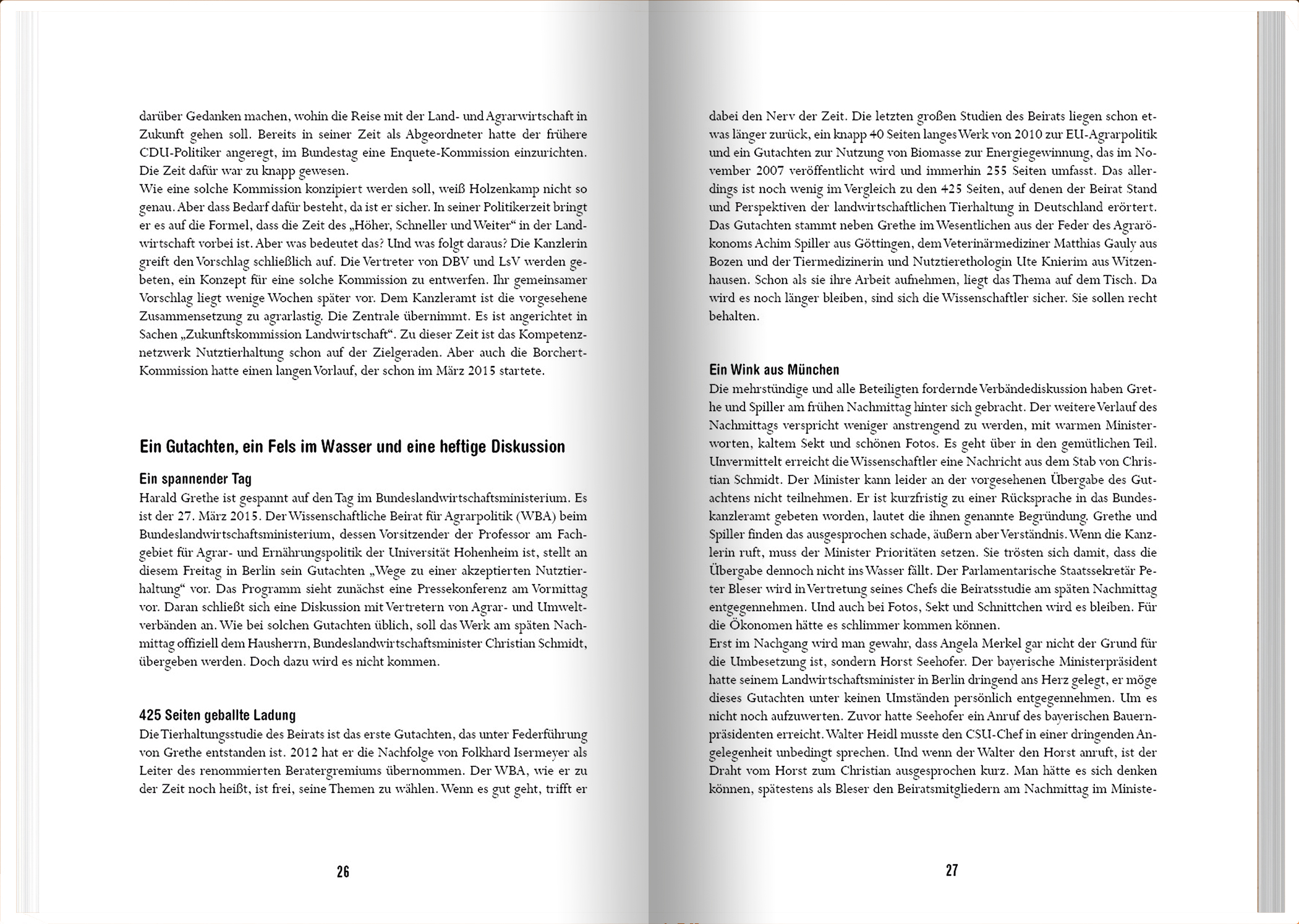 darüber Gedanken machen, wohin die Reise mit der Land- und Agrarwirtschaft in Zukunft gehen soll. Bereits in seiner Zeit als Abgeordneter hatte der frühere CDU-Politiker angeregt, im Bundestag eine Enquete-Kommission einzurichten. Die Zeit dafür war zu knapp gewesen.
Wie eine solche Kommission konzipiert werden soll, weiß Holzenkamp nicht so genau. Aber dass Bedarf dafür besteht, da ist er sicher. In seiner Politikerzeit bringt er es auf die Formel, dass die Zeit des „Höher, Schneller und Weiter“ in der Landwirtschaft vorbei ist. Aber was bedeutet das? Und was folgt daraus? Die Kanzlerin greift den Vorschlag schließlich auf. Die Vertreter von DBV und LsV werden gebeten, ein Konzept für eine solche Kommission zu entwerfen. Ihr gemeinsamer Vorschlag liegt wenige Wochen später vor. Dem Kanzleramt ist die vorgesehene Zusammensetzung zu agrarlastig. Die Zentrale übernimmt. Es ist angerichtet in Sachen „Zukunftskommission Landwirtschaft“. Zu dieser Zeit ist das Kompetenznetzwerk Nutztierhaltung schon auf der Zielgeraden. Aber auch die Borchert-Kommission hatte einen langen Vorlauf, der schon im März 2015 startete.

Ein Gutachten, ein Fels im Wasser und eine heftige Diskussion

Ein spannender Tag
Harald Grethe ist gespannt auf den Tag im Bundeslandwirtschaftsministerium. Es ist der 27. März 2015. Der Wissenschaftliche Beirat für Agrarpolitik (WBA) beim Bundeslandwirtschaftsministerium, dessen Vorsitzender der Professor am Fachgebiet für Agrar- und Ernährungspolitik der Universität Hohenheim ist, stellt an diesem Freitag in Berlin sein Gutachten „Wege zu einer akzeptierten Nutztierhaltung“ vor. Das Programm sieht zunächst eine Pressekonferenz am Vormittag vor. Daran schließt sich eine Diskussion mit Vertretern von Agrar- und Umweltverbänden an. Wie bei solchen Gutachten üblich, soll das Werk am späten Nachmittag offiziell dem Hausherrn, Bundeslandwirtschaftsminister Christian Schmidt, übergeben werden. Doch dazu wird es nicht kommen.

425 Seiten geballte Ladung
Die Tierhaltungsstudie des Beirats ist das erste Gutachten, das unter Federführung von Grethe entstanden ist. 2012 hat er die Nachfolge von Folkhard Isermeyer als Leiter des renommierten Beratergremiums übernommen. Der WBA, wie er zu der Zeit noch heißt, ist frei, seine Themen zu wählen. Wenn es gut geht, trifft er

26

dabei den Nerv der Zeit. Die letzten großen Studien des Beirats liegen schon etwas länger zurück, ein knapp 40 Seiten langes Werk von 2010 zur EU-Agrarpolitik und ein Gutachten zur Nutzung von Biomasse zur Energiegewinnung, das im November 2007 veröffentlicht wird und immerhin 255 Seiten umfasst. Das allerdings ist noch wenig im Vergleich zu den 425 Seiten, auf denen der Beirat Stand und Perspektiven der landwirtschaftlichen Tierhaltung in Deutschland erörtert. Das Gutachten stammt neben Grethe im Wesentlichen aus der Feder des Agrarökonoms Achim Spiller aus Göttingen, dem Veterinärmediziner Matthias Gauly aus Bozen und der Tiermedizinerin und Nutztierethologin Ute Knierim aus Witzenhausen. Schon als sie ihre Arbeit aufnehmen, liegt das Thema auf dem Tisch. Da wird es noch länger bleiben, sind sich die Wissenschaftler sicher. Sie sollen recht behalten.

Ein Wink aus München
Die mehrstündige und alle Beteiligten fordernde Verbändediskussion haben Grethe und Spiller am frühen Nachmittag hinter sich gebracht. Der weitere Verlauf des Nachmittags verspricht weniger anstrengend zu werden, mit warmen Ministerworten, kaltem Sekt und schönen Fotos. Es geht über in den gemütlichen Teil. Unvermittelt erreicht die Wissenschaftler eine Nachricht aus dem Stab von Christian Schmidt. Der Minister kann leider an der vorgesehenen Übergabe des Gutachtens nicht teilnehmen. Er ist kurzfristig zu einer Rücksprache in das Bundeskanzleramt gebeten worden, lautet die ihnen genannte Begründung. Grethe und Spiller finden das ausgesprochen schade, äußern aber Verständnis. Wenn die Kanzlerin ruft, muss der Minister Prioritäten setzen. Sie trösten sich damit, dass die Übergabe dennoch nicht ins Wasser fällt. Der Parlamentarische Staatssekretär Peter Bleser wird in Vertretung seines Chefs die Beiratsstudie am späten Nachmittag entgegennehmen. Und auch bei Fotos, Sekt und Schnittchen wird es bleiben. Für die Ökonomen hätte es schlimmer kommen können.
Erst im Nachgang wird man gewahr, dass Angela Merkel gar nicht der Grund für die Umbesetzung ist, sondern Horst Seehofer. Der bayerische Ministerpräsident hatte seinem Landwirtschaftsminister in Berlin dringend ans Herz gelegt, er möge dieses Gutachten unter keinen Umständen persönlich entgegennehmen. Um es nicht noch aufzuwerten. Zuvor hatte Seehofer ein Anruf des bayerischen Bauernpräsidenten erreicht. Walter Heidl musste den CSU-Chef in einer dringenden Angelegenheit unbedingt sprechen. Und wenn der Walter den Horst anruft, ist der Draht vom Horst zum Christian ausgesprochen kurz. Man hätte es sich denken können, spätestens als Bleser den Beiratsmitgliedern am Nachmittag im Ministe-

27